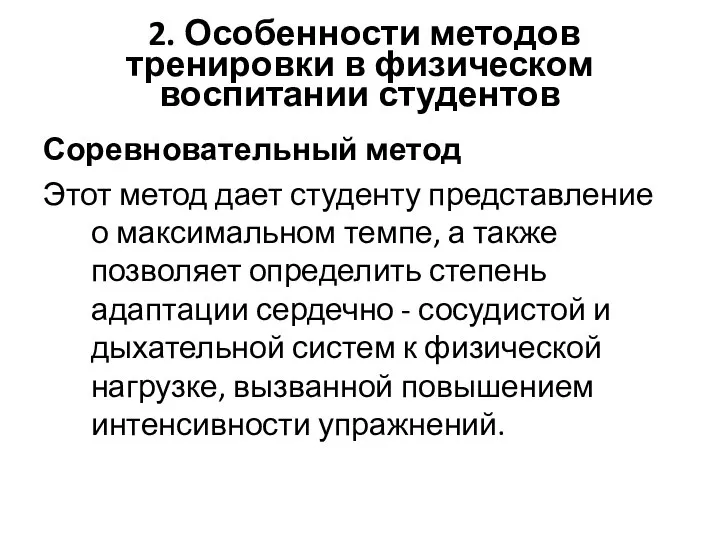 2. Особенности методов тренировки в физическом воспитании студентов

Соревновательный метод

Этот метод дает студенту представление о максимальном темпе, а также позволяет определить степень адаптации сердечно - сосудистой и дыхательной систем к физической нагрузке, вызванной повышением интенсивности упражнений.